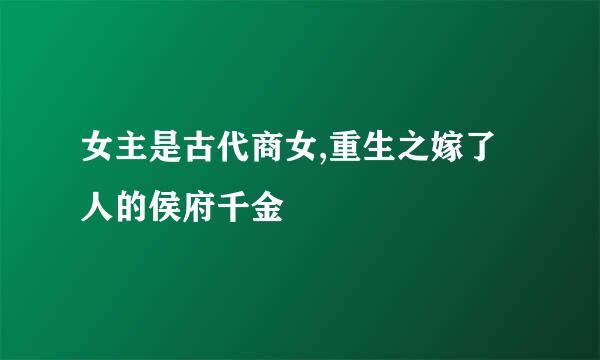 女主是古代商女,重生之嫁了人的侯府千金